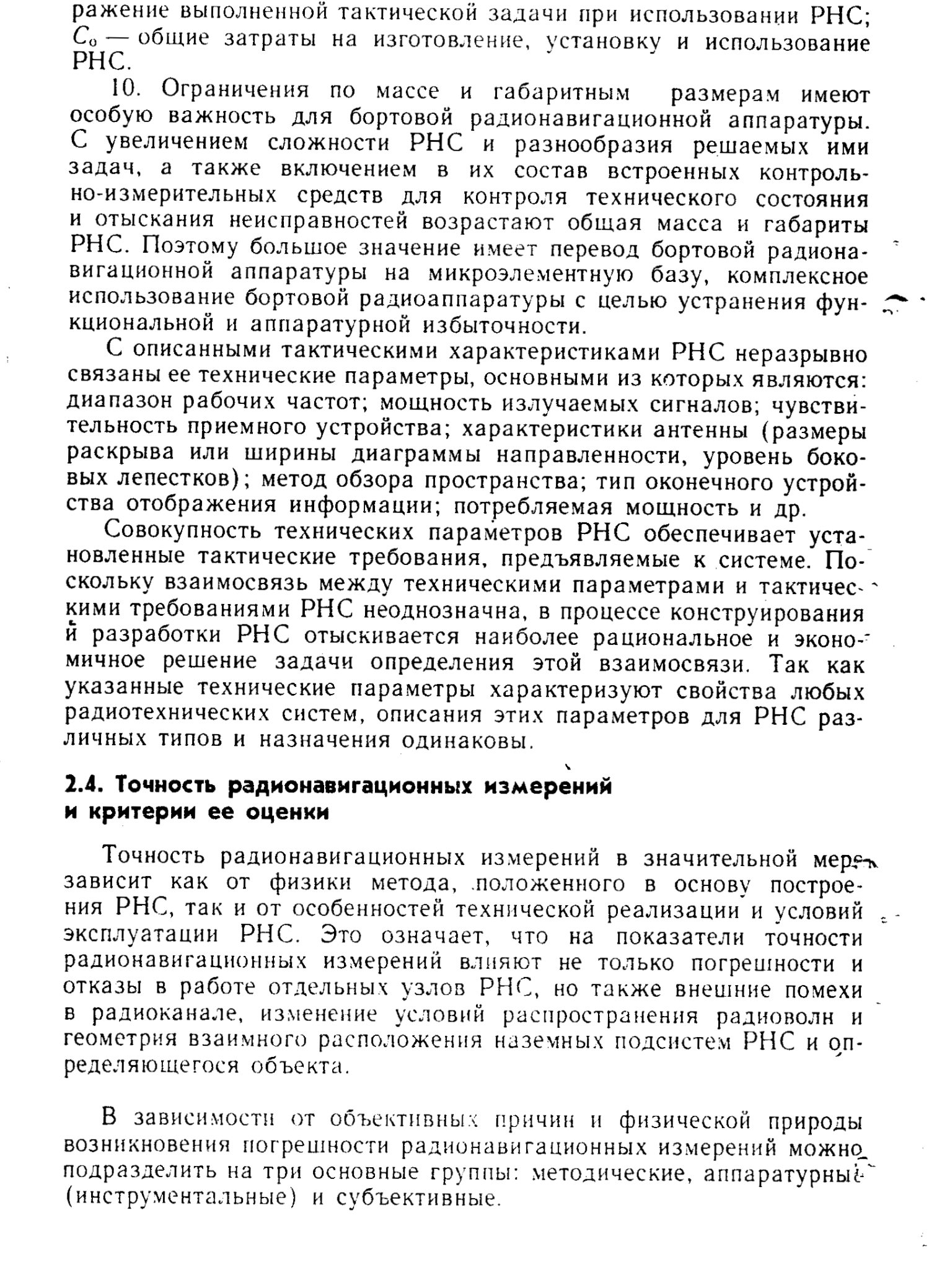 ражение выполненной тактической задачи при использовании РНС; $C_0$ — общие затраты на изготовление, установку и использование РНС.

10. Ограничения по массе и габаритным размерам имеют особую важность для бортовой радионавигационной аппаратуры. С увеличением сложности РНС и разнообразия решаемых ими задач, а также включением в их состав встроенных контрольно-измерительных средств для контроля технического состояния и отыскания неисправностей возрастают общая масса и габариты РНС. Поэтому большое значение имеет перевод бортовой радионавигационной аппаратуры на микроэлементную базу, комплексное использование бортовой радиоаппаратуры с целью устранения функциональной и аппаратурной избыточности.

С описанными тактическими характеристиками РНС неразрывно связаны ее технические параметры, основными из которых являются: диапазон рабочих частот; мощность излучаемых сигналов; чувствительность приемного устройства; характеристики антенны (размеры раскрыва или ширины диаграммы направленности, уровень боковых лепестков); метод обзора пространства; тип оконечного устройства отображения информации; потребляемая мощность и др.

Совокупность технических параметров РНС обеспечивает установленные тактические требования, предъявляемые к системе. Поскольку взаимосвязь между техническими параметрами и тактическими требованиями РНС неоднозначна, в процессе конструирования и разработки РНС отыскивается наиболее рациональное и экономичное решение задачи определения этой взаимосвязи. Так как указанные технические параметры характеризуют свойства любых радиотехнических систем, описания этих параметров для РНС различных типов и назначения одинаковы.

2.4. Точность радионавигационных измерений и критерии ее оценки

Точность радионавигационных измерений в значительной мере зависит как от физики метода, положенного в основу построения РНС, так и от особенностей технической реализации и условий эксплуатации РНС. Это означает, что на показатели точности радионавигационных измерений влияют не только погрешности и отказы в работе отдельных узлов РНС, но также внешние помехи в радиоканале, изменение условий распространения радиоволн и геометрия взаимного расположения наземных подсистем РНС и определяющегося объекта.

В зависимости от объективных причин и физической природы возникновения погрешности радионавигационных измерений можно подразделить на три основные группы: методические, аппаратурные (инструментальные) и субъективные.